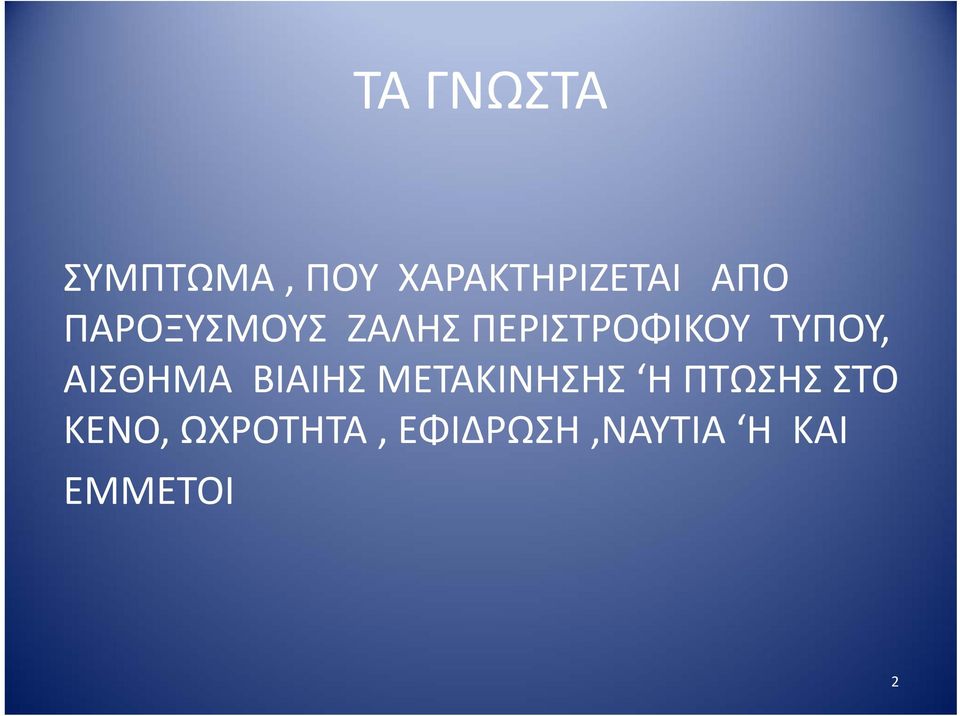 ΤΑ ΓΝΩΣΤΑ

ΣΥΜΠΤΩΜΑ , ΠΟΥ ΧΑΡΑΚΤΗΡΙΖΕΤΑΙ ΑΠΟ ΠΑΡΟΞΥΣΜΟΥΣ ΖΑΛΗΣ ΠΕΡΙΣΤΡΟΦΙΚΟΥ ΤΥΠΟΥ, ΑΙΣΘΗΜΑ ΒΙΑΙΗΣ ΜΕΤΑΚΙΝΗΣΗΣ ‘Η ΠΤΩΣΗΣ ΣΤΟ ΚΕΝΟ, ΩΧΡΟΤΗΤΑ , ΕΦΙΔΡΩΣΗ ,ΝΑΥΤΙΑ ‘Η ΚΑΙ ΕΜΜΕΤΟΙ

2